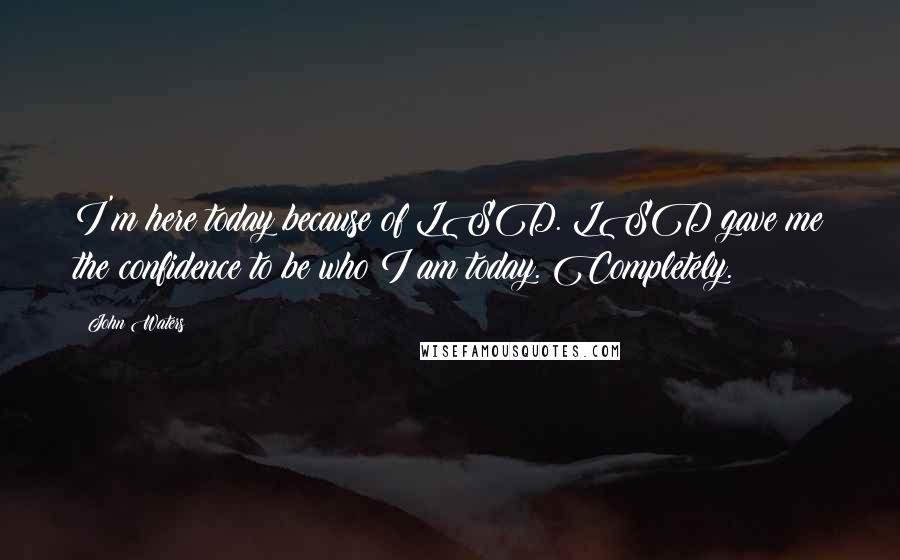 I'm here today because of LSD. LSD gave me the confidence to be who I am today. Completely.

John Waters

WISEFAMOUSQUOTES.COM